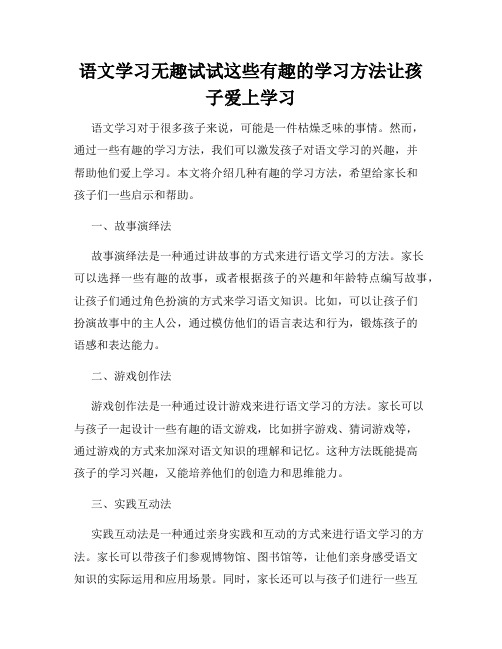 语文学习无趣试试这些有趣的学习方法让孩子爱上学习

语文学习对于很多孩子来说，可能是一件枯燥乏味的事情。然而，通过一些有趣的学习方法，我们可以激发孩子对语文学习的兴趣，并帮助他们爱上学习。本文将介绍几种有趣的学习方法，希望给家长和孩子们一些启示和帮助。

一、故事演绎法

故事演绎法是一种通过讲故事的方式来进行语文学习的方法。家长可以选择一些有趣的故事，或者根据孩子的兴趣和年龄特点编写故事，让孩子们通过角色扮演的方式来学习语文知识。比如，可以让孩子们扮演故事中的主人公，通过模仿他们的语言表达和行为，锻炼孩子的语感和表达能力。

二、游戏创作法

游戏创作法是一种通过设计游戏来进行语文学习的方法。家长可以与孩子一起设计一些有趣的语文游戏，比如拼字游戏、猜词游戏等，通过游戏的方式来加深对语文知识的理解和记忆。这种方法既能提高孩子的学习兴趣，又能培养他们的创造力和思维能力。

三、实践互动法

实践互动法是一种通过亲身实践和互动的方式来进行语文学习的方法。家长可以带孩子们参观博物馆、图书馆等，让他们亲身感受语文知识的实际运用和应用场景。同时，家长还可以与孩子们进行一些互